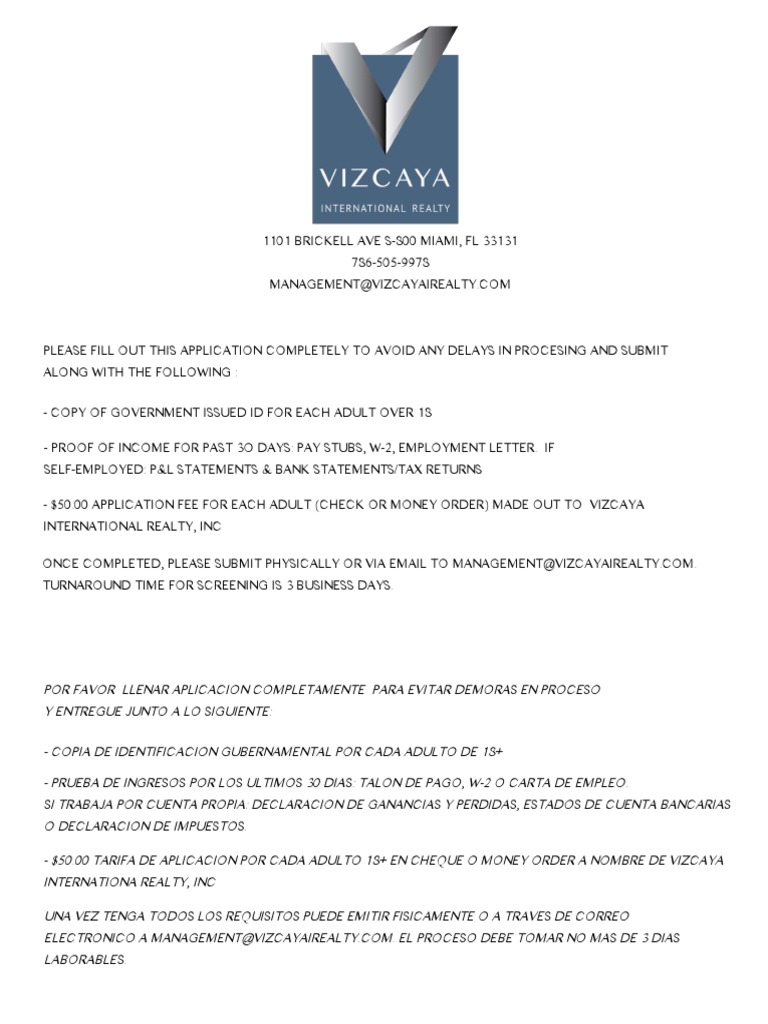 VIZCAYA
INTERNATIONAL REALTY

1101 BRICKELL AVE S-800 MIAMI, FL 33131
786-505-9978
MANAGEMENT@VIZCAYAIREALTY.COM

PLEASE FILL OUT THIS APPLICATION COMPLETELY TO AVOID ANY DELAYS IN PROCESING AND SUBMIT ALONG WITH THE FOLLOWING :

- COPY OF GOVERNMENT ISSUED ID FOR EACH ADULT OVER 18

- PROOF OF INCOME FOR PAST 30 DAYS: PAY STUBS, W-2, EMPLOYMENT LETTER. IF SELF-EMPLOYED: P&L STATEMENTS & BANK STATEMENTS/TAX RETURNS

- $50.00 APPLICATION FEE FOR EACH ADULT (CHECK OR MONEY ORDER) MADE OUT TO VIZCAYA INTERNATIONAL REALTY, INC

ONCE COMPLETED, PLEASE SUBMIT PHYSICALLY OR VIA EMAIL TO MANAGEMENT@VIZCAYAIREALTY.COM TURNAROUND TIME FOR SCREENING IS 3 BUSINESS DAYS.

POR FAVOR LLENAR APLICACION COMPLETAMENTE PARA EVITAR DEMORAS EN PROCESO Y ENTREGUE JUNTO A LO SIGUIENTE:

- COPIA DE IDENTIFICACION GUBERNAMENTAL POR CADA ADULTO DE 18+

- PRUEBA DE INGRESOS POR LOS ULTIMOS 30 DIAS: TALON DE PAGO, W-2 O CARTA DE EMPLEO. SI TRABAJA POR CUENTA PROPIA: DECLARACION DE GANANCIAS Y PERDIDAS, ESTADOS DE CUENTA BANCARIAS O DECLARACION DE IMPUESTOS.

- $50.00 TARIFA DE APLICACION POR CADA ADULTO 18+ EN CHEQUE O MONEY ORDER A NOMBRE DE VIZCAYA INTERNATIONA REALTY, INC

UNA VEZ TENGA TODOS LOS REQUISITOS PUEDE EMITIR FISICAMENTE O A TRAVES DE CORREO ELECTRONICO A MANAGEMENT@VIZCAYAIREALTY.COM. EL PROCESO DEBE TOMAR NO MAS DE 3 DIAS LABORABLES.